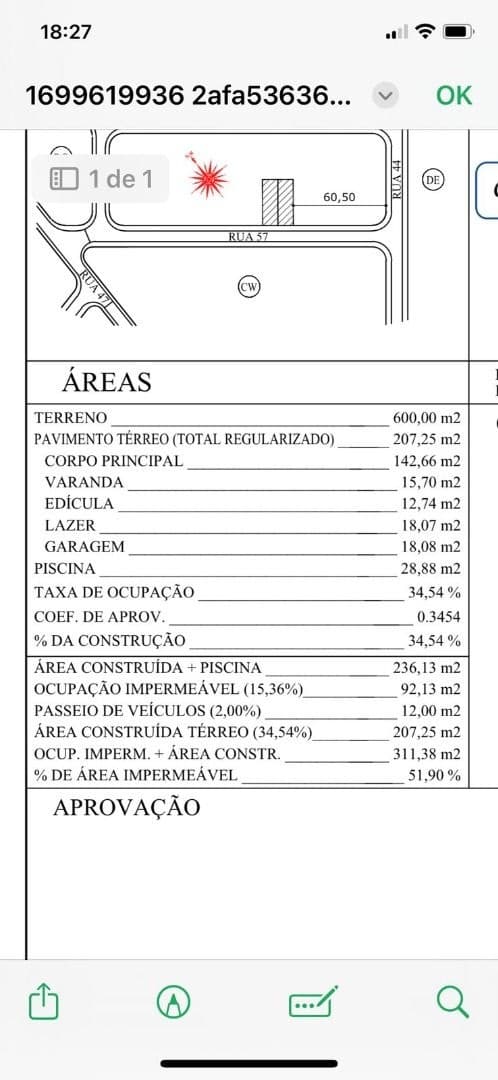 18:27

1699619936 2afa53636...

OK

1 de 1

60,50

RUA 44

DE

RUA 57

RUA 47

CW

ÁREAS

| | |
|---|---|
| TERRENO | 600,00 m2 |
| PAVIMENTO TÉRREO (TOTAL REGULARIZADO) | 207,25 m2 |
| CORPO PRINCIPAL | 142,66 m2 |
| VARANDA | 15,70 m2 |
| EDÍCULA | 12,74 m2 |
| LAZER | 18,07 m2 |
| GARAGEM | 18,08 m2 |
| PISCINA | 28,88 m2 |
| TAXA DE OCUPAÇÃO | 34,54 % |
| COEF. DE APROV. | 0.3454 |
| % DA CONSTRUÇÃO | 34,54 % |
| ÁREA CONSTRUÍDA + PISCINA | 236,13 m2 |
| OCUPAÇÃO IMPERMEÁVEL (15,36%) | 92,13 m2 |
| PASSEIO DE VEÍCULOS (2,00%) | 12,00 m2 |
| ÁREA CONSTRUÍDA TÉRREO (34,54%) | 207,25 m2 |
| OCUP. IMPERM. + ÁREA CONSTR. | 311,38 m2 |
| % DE ÁREA IMPERMEÁVEL | 51,90 % |

APROVAÇÃO